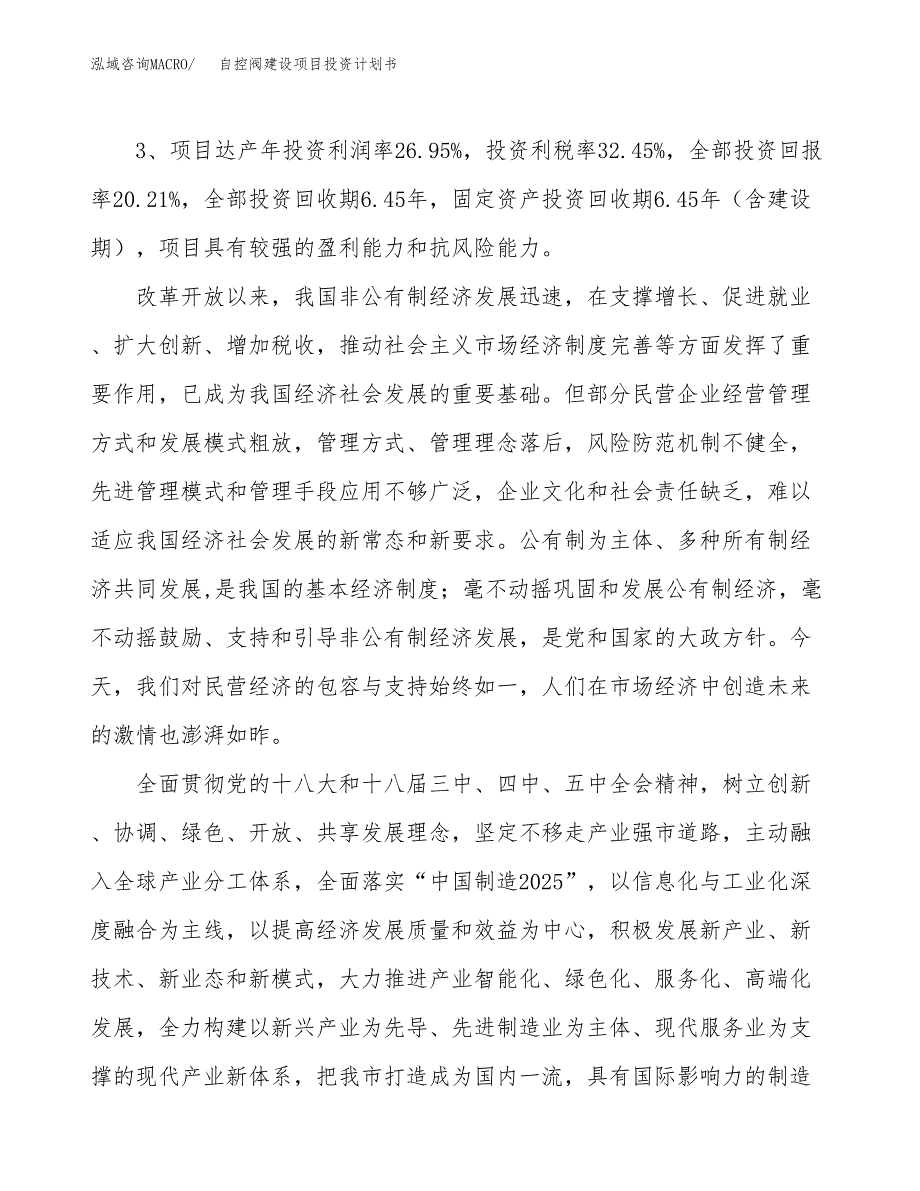 泓域咨询MACRO/　自控阀建设项目投资计划书

3、项目达产年投资利润率26.95%，投资利税率32.45%，全部投资回报率20.21%，全部投资回收期6.45年，固定资产投资回收期6.45年（含建设期），项目具有较强的盈利能力和抗风险能力。

改革开放以来，我国非公有制经济发展迅速，在支撑增长、促进就业、扩大创新、增加税收，推动社会主义市场经济制度完善等方面发挥了重要作用，已成为我国经济社会发展的重要基础。但部分民营企业经营管理方式和发展模式粗放，管理方式、管理理念落后，风险防范机制不健全，先进管理模式和管理手段应用不够广泛，企业文化和社会责任缺乏，难以适应我国经济社会发展的新常态和新要求。公有制为主体、多种所有制经济共同发展,是我国的基本经济制度；毫不动摇巩固和发展公有制经济，毫不动摇鼓励、支持和引导非公有制经济发展，是党和国家的大政方针。今天，我们对民营经济的包容与支持始终如一，人们在市场经济中创造未来的激情也澎湃如昨。

全面贯彻党的十八大和十八届三中、四中、五中全会精神，树立创新、协调、绿色、开放、共享发展理念，坚定不移走产业强市道路，主动融入全球产业分工体系，全面落实“中国制造2025”，以信息化与工业化深度融合为主线，以提高经济发展质量和效益为中心，积极发展新产业、新技术、新业态和新模式，大力推进产业智能化、绿色化、服务化、高端化发展，全力构建以新兴产业为先导、先进制造业为主体、现代服务业为支撑的现代产业新体系，把我市打造成为国内一流，具有国际影响力的制造